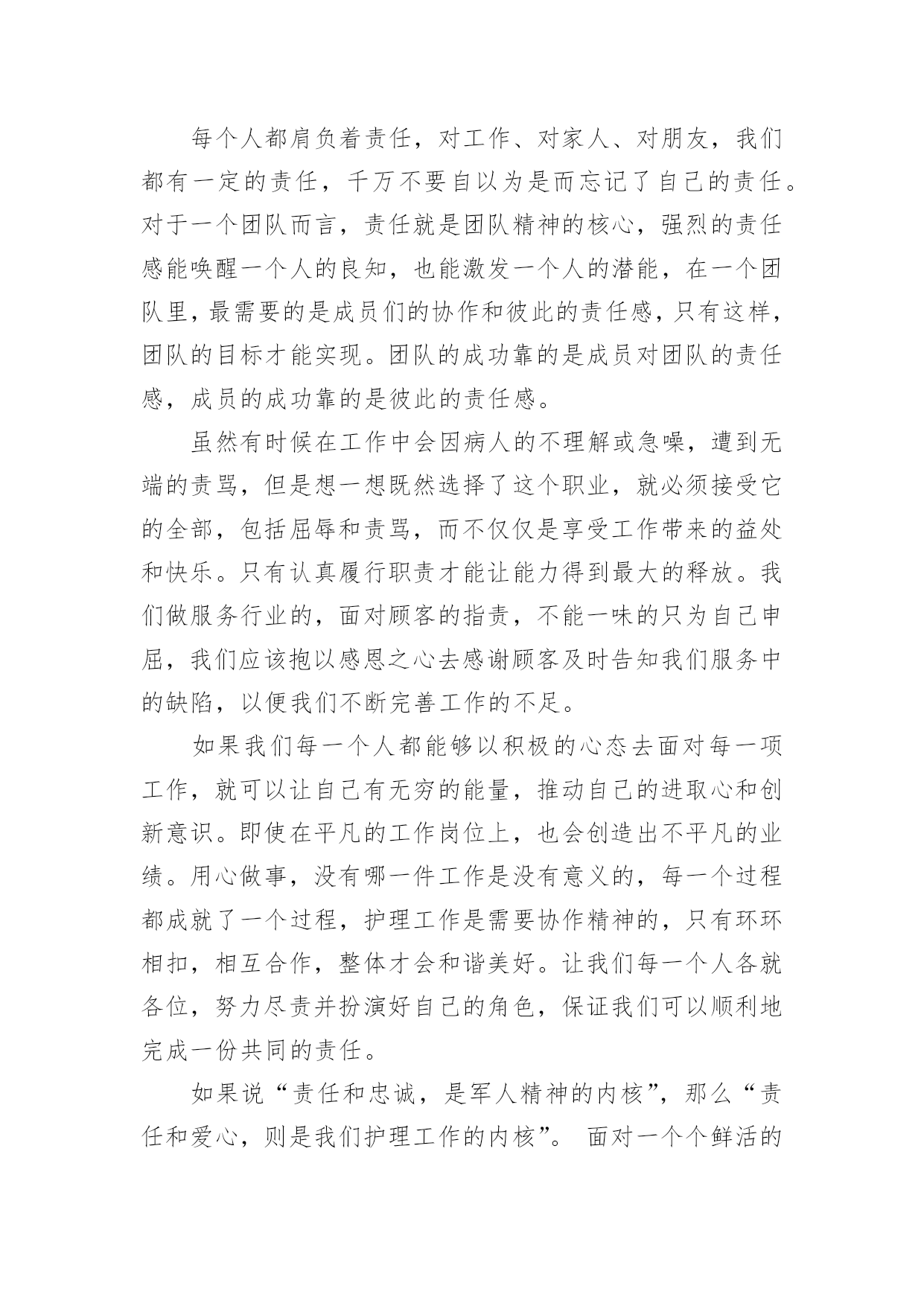 每个人都肩负着责任，对工作、对家人、对朋友，我们都有一定的责任，千万不要自以为是而忘记了自己的责任。对于一个团队而言，责任就是团队精神的核心，强烈的责任感能唤醒一个人的良知，也能激发一个人的潜能，在一个团队里，最需要的是成员们的协作和彼此的责任感，只有这样，团队的目标才能实现。团队的成功靠的是成员对团队的责任感，成员的成功靠的是彼此的责任感。

虽然有时候在工作中会因病人的不理解或急噪，遭到无端的责骂，但是想一想既然选择了这个职业，就必须接受它的全部，包括屈辱和责骂，而不仅仅是享受工作带来的益处和快乐。只有认真履行职责才能让能力得到最大的释放。我们做服务行业的，面对顾客的指责，不能一味的只为自己申屈，我们应该抱以感恩之心去感谢顾客及时告知我们服务中的缺陷，以便我们不断完善工作的不足。

如果我们每一个人都能够以积极的心态去面对每一项工作，就可以让自己有无穷的能量，推动自己的进取心和创新意识。即使在平凡的工作岗位上，也会创造出不平凡的业绩。用心做事，没有哪一件工作是没有意义的，每一个过程都成就了一个过程，护理工作是需要协作精神的，只有环环相扣，相互合作，整体才会和谐美好。让我们每一个人各就各位，努力尽责并扮演好自己的角色，保证我们可以顺利地完成一份共同的责任。

如果说“责任和忠诚，是军人精神的内核”，那么“责任和爱心，则是我们护理工作的内核”。 面对一个个鲜活的